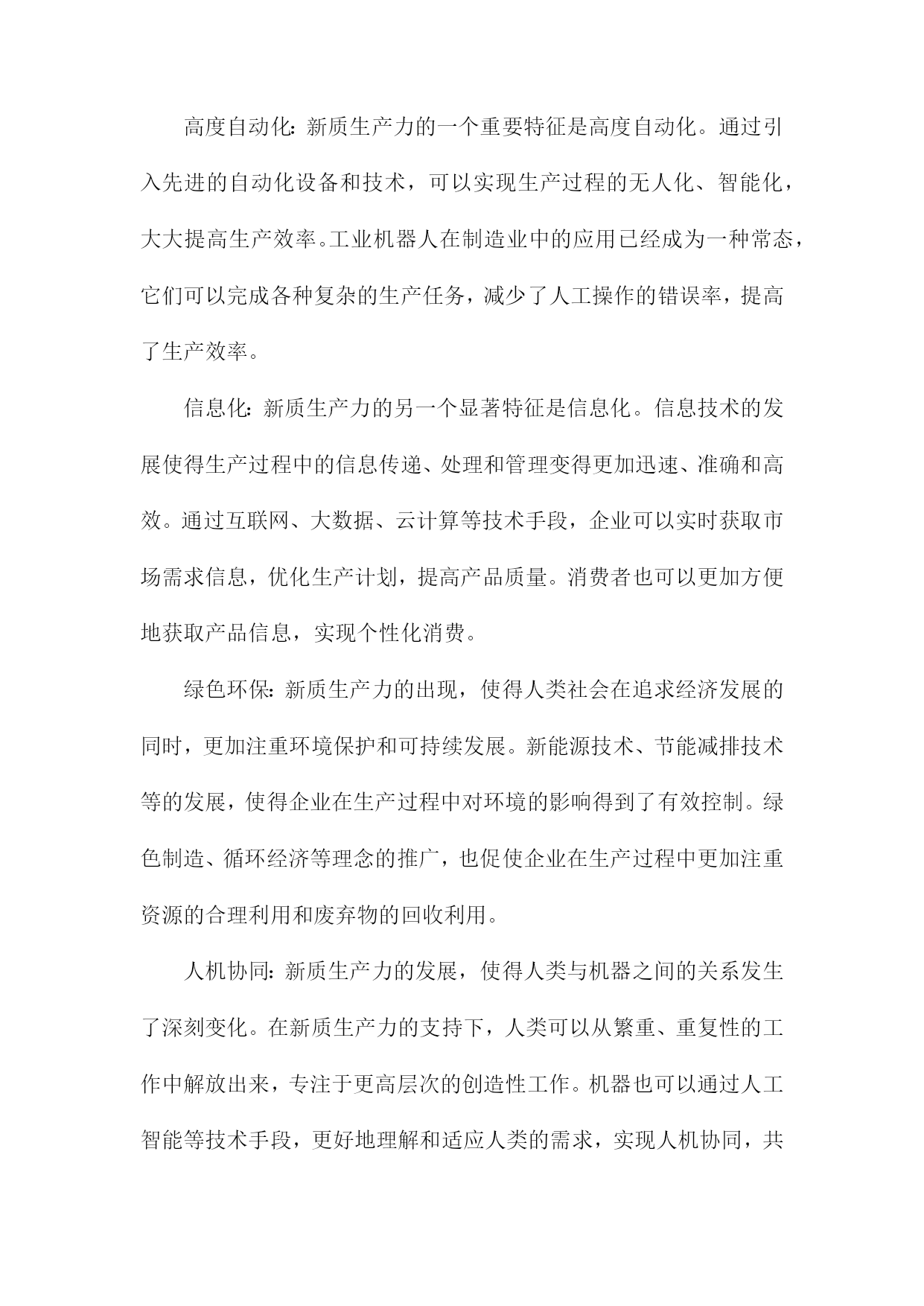 高度自动化：新质生产力的一个重要特征是高度自动化。通过引入先进的自动化设备和技术，可以实现生产过程的无人化、智能化，大大提高生产效率。工业机器人在制造业中的应用已经成为一种常态，它们可以完成各种复杂的生产任务，减少了人工操作的错误率，提高了生产效率。

信息化：新质生产力的另一个显著特征是信息化。信息技术的发展使得生产过程中的信息传递、处理和管理变得更加迅速、准确和高效。通过互联网、大数据、云计算等技术手段，企业可以实时获取市场需求信息，优化生产计划，提高产品质量。消费者也可以更加方便地获取产品信息，实现个性化消费。

绿色环保：新质生产力的出现，使得人类社会在追求经济发展的同时，更加注重环境保护和可持续发展。新能源技术、节能减排技术等的发展，使得企业在生产过程中对环境的影响得到了有效控制。绿色制造、循环经济等理念的推广，也促使企业在生产过程中更加注重资源的合理利用和废弃物的回收利用。

人机协同：新质生产力的发展，使得人类与机器之间的关系发生了深刻变化。在新质生产力的支持下，人类可以从繁重、重复性的工作中解放出来，专注于更高层次的创造性工作。机器也可以通过人工智能等技术手段，更好地理解和适应人类的需求，实现人机协同，共